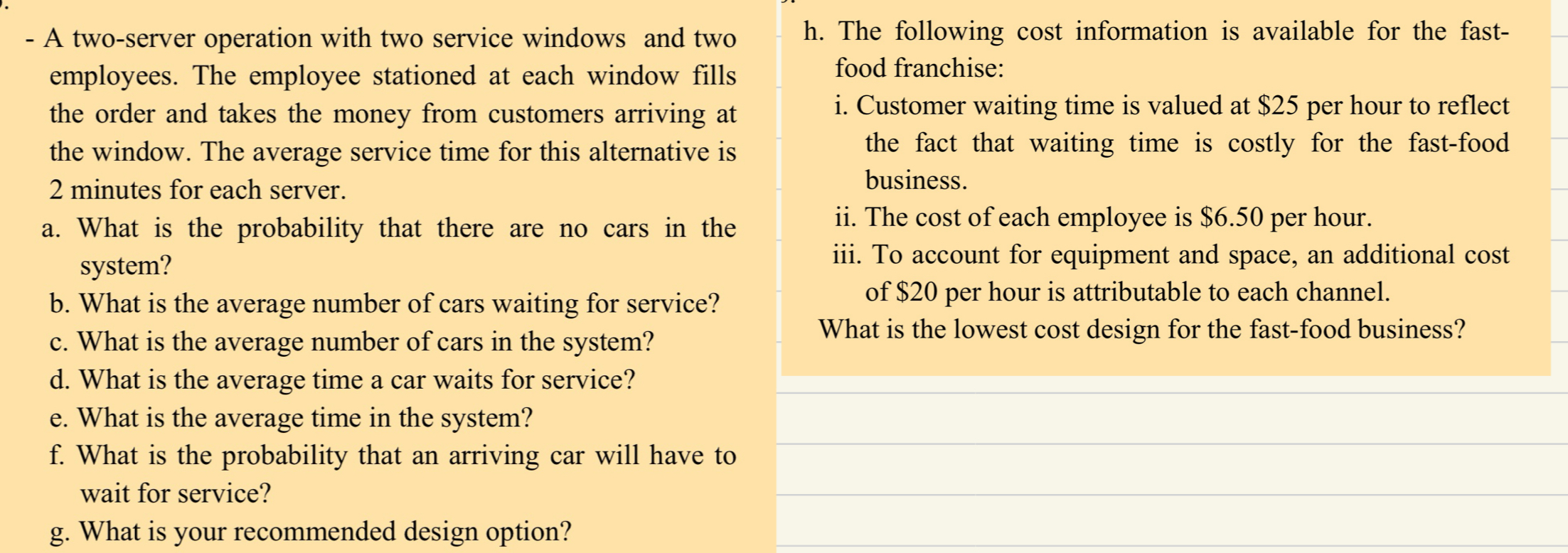 - A two-server operation with two service windows and two employees. The employee stationed at each window fills the order and takes the money from customers arriving at the window. The average service time for this alternative is 2 minutes for each server.

a. What is the probability that there are no cars in the system?
b. What is the average number of cars waiting for service?
c. What is the average number of cars in the system?
d. What is the average time a car waits for service?
e. What is the average time in the system?
f. What is the probability that an arriving car will have to wait for service?
g. What is your recommended design option?

h. The following cost information is available for the fast-food franchise:
i. Customer waiting time is valued at \$25 per hour to reflect the fact that waiting time is costly for the fast-food business.
ii. The cost of each employee is \$6.50 per hour.
iii. To account for equipment and space, an additional cost of \$20 per hour is attributable to each channel.
What is the lowest cost design for the fast-food business?